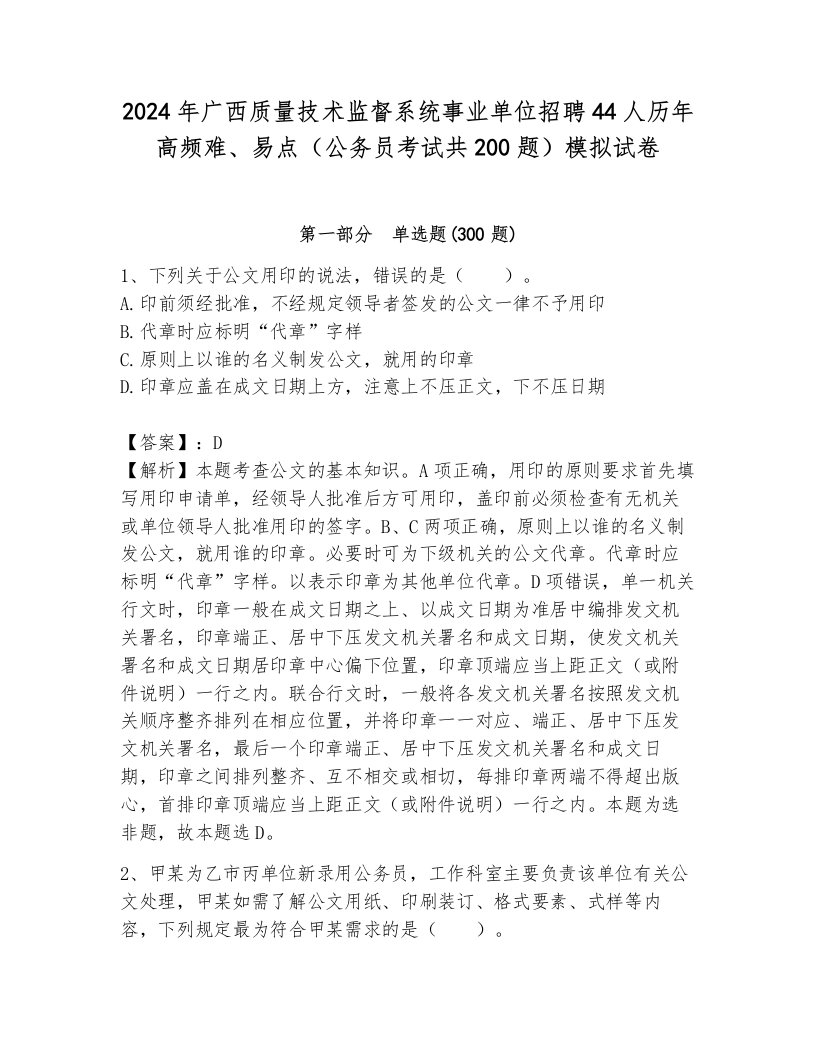 2024年广西质量技术监督系统事业单位招聘44人历年高频难、易点（公务员考试共200题）模拟试卷

第一部分　单选题(300题)

1、下列关于公文用印的说法，错误的是（　　）。
A.印前须经批准，不经规定领导者签发的公文一律不予用印
B.代章时应标明“代章”字样
C.原则上以谁的名义制发公文，就用的印章
D.印章应盖在成文日期上方，注意上不压正文，下不压日期

【答案】：D
【解析】本题考查公文的基本知识。A项正确，用印的原则要求首先填写用印申请单，经领导人批准后方可用印，盖印前必须检查有无机关或单位领导人批准用印的签字。B、C两项正确，原则上以谁的名义制发公文，就用谁的印章。必要时可为下级机关的公文代章。代章时应标明“代章”字样。以表示印章为其他单位代章。D项错误，单一机关行文时，印章一般在成文日期之上、以成文日期为准居中编排发文机关署名，印章端正、居中下压发文机关署名和成文日期，使发文机关署名和成文日期居印章中心偏下位置，印章顶端应当上距正文（或附件说明）一行之内。联合行文时，一般将各发文机关署名按照发文机关顺序整齐排列在相应位置，并将印章一一对应、端正、居中下压发文机关署名，最后一个印章端正、居中下压发文机关署名和成文日期，印章之间排列整齐、互不相交或相切，每排印章两端不得超出版心，首排印章顶端应当上距正文（或附件说明）一行之内。本题为选非题，故本题选D。

2、甲某为乙市丙单位新录用公务员，工作科室主要负责该单位有关公文处理，甲某如需了解公文用纸、印刷装订、格式要素、式样等内容，下列规定最为符合甲某需求的是（　　）。